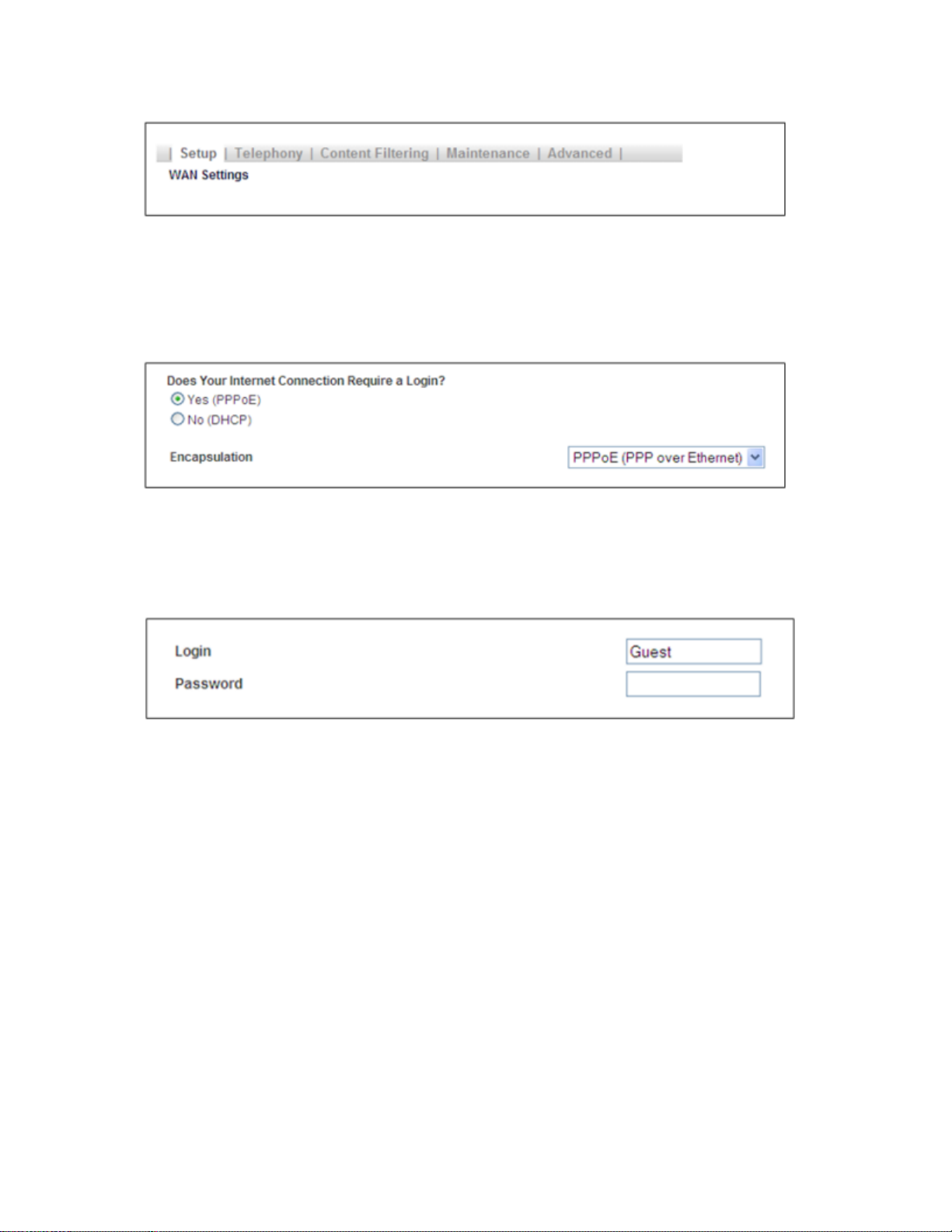 | Setup | Telephony | Content Filtering | Maintenance | Advanced |
WAN Settings

Does Your Internet Connection Require a Login?
Yes (PPPoE)
No (DHCP)

Encapsulation PPPoE (PPP over Ethernet)

Login Guest
Password